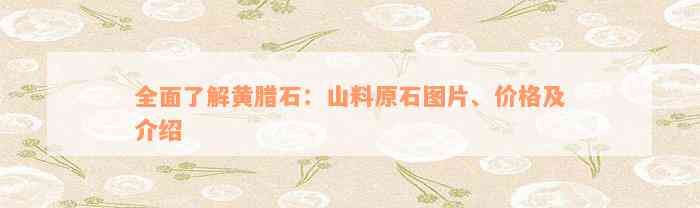 全面了解黄腊石：山料原石图片、价格及介绍